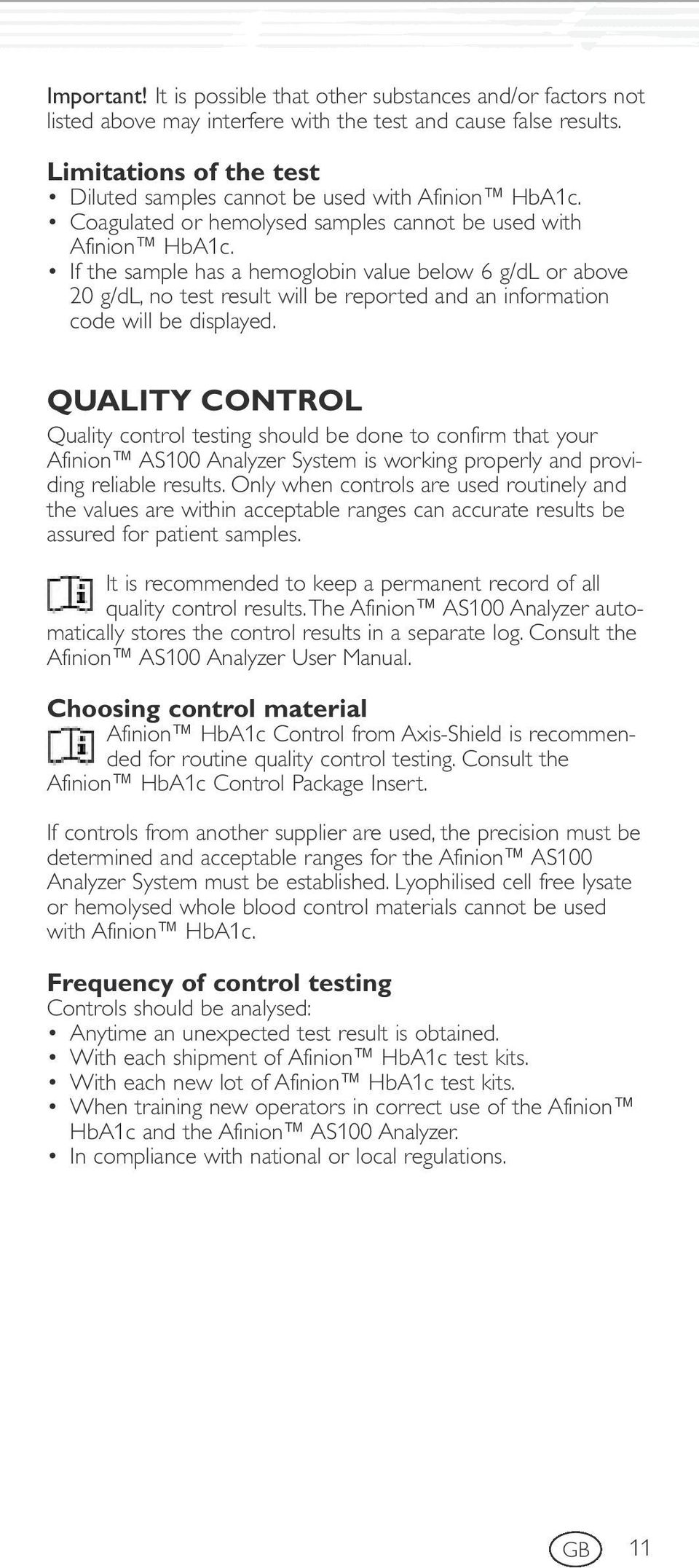 Important! It is possible that other substances and/or factors not listed above may interfere with the test and cause false results.

Limitations of the test
• Diluted samples cannot be used with Afinion™ HbA1c.
• Coagulated or hemolysed samples cannot be used with Afinion™ HbA1c.
• If the sample has a hemoglobin value below 6 g/dL or above 20 g/dL, no test result will be reported and an information code will be displayed.

QUALITY CONTROL
Quality control testing should be done to confirm that your Afinion™ AS100 Analyzer System is working properly and providing reliable results. Only when controls are used routinely and the values are within acceptable ranges can accurate results be assured for patient samples.

It is recommended to keep a permanent record of all quality control results. The Afinion™ AS100 Analyzer automatically stores the control results in a separate log. Consult the Afinion™ AS100 Analyzer User Manual.

Choosing control material
Afinion™ HbA1c Control from Axis-Shield is recommended for routine quality control testing. Consult the Afinion™ HbA1c Control Package Insert.

If controls from another supplier are used, the precision must be determined and acceptable ranges for the Afinion™ AS100 Analyzer System must be established. Lyophilised cell free lysate or hemolysed whole blood control materials cannot be used with Afinion™ HbA1c.

Frequency of control testing
Controls should be analysed:
• Anytime an unexpected test result is obtained.
• With each shipment of Afinion™ HbA1c test kits.
• With each new lot of Afinion™ HbA1c test kits.
• When training new operators in correct use of the Afinion™ HbA1c and the Afinion™ AS100 Analyzer.
• In compliance with national or local regulations.

GB 11